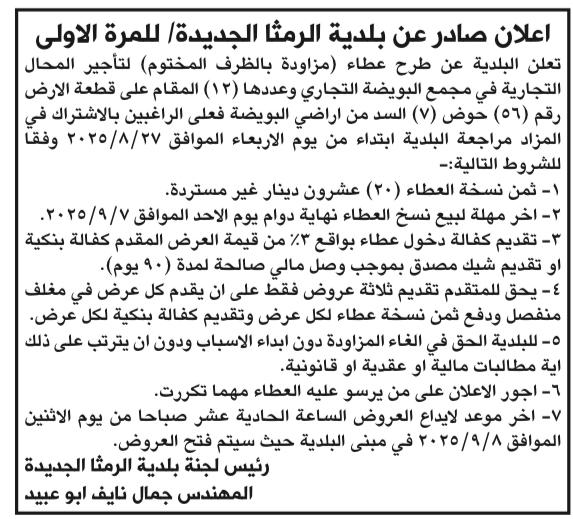 اعلان صادر عن بلدية الرمثا الجديدة/ للمرة الاولى

تعلن البلدية عن طرح عطاء (مزاودة بالظرف المختوم) لتأجير المحال التجارية في مجمع البويضة التجاري وعددها (١٢) المقام على قطعة الارض رقم (٥٦) حوض (٧) السد من اراضي البويضة فعلى الراغبين بالاشتراك في المزاد مراجعة البلدية ابتداء من يوم الاربعاء الموافق ٢٠٢٥/٨/٢٧ وفقا للشروط التالية:-

١- ثمن نسخة العطاء (٢٠) عشرون دينار غير مستردة.
٢- اخر مهلة لبيع نسخ العطاء نهاية دوام يوم الاحد الموافق ٢٠٢٥/٩/٧.
٣- تقديم كفالة دخول عطاء بواقع ٣٪ من قيمة العرض المقدم كفالة بنكية او تقديم شيك مصدق بموجب وصل مالي صالحة لمدة (٩٠ يوم).
٤- يحق للمتقدم تقديم ثلاثة عروض فقط على ان يقدم كل عرض في مغلف منفصل ودفع ثمن نسخة عطاء لكل عرض وتقديم كفالة بنكية لكل عرض.
٥- للبلدية الحق في الغاء المزاودة دون ابداء الاسباب ودون ان يترتب على ذلك اية مطالبات مالية او عقدية او قانونية.
٦- اجور الاعلان على من يرسو عليه العطاء مهما تكررت.
٧- اخر موعد لايداع العروض الساعة الحادية عشر صباحا من يوم الاثنين الموافق ٢٠٢٥/٩/٨ في مبنى البلدية حيث سيتم فتح العروض.

رئيس لجنة بلدية الرمثا الجديدة
المهندس جمال نايف ابو عبيد